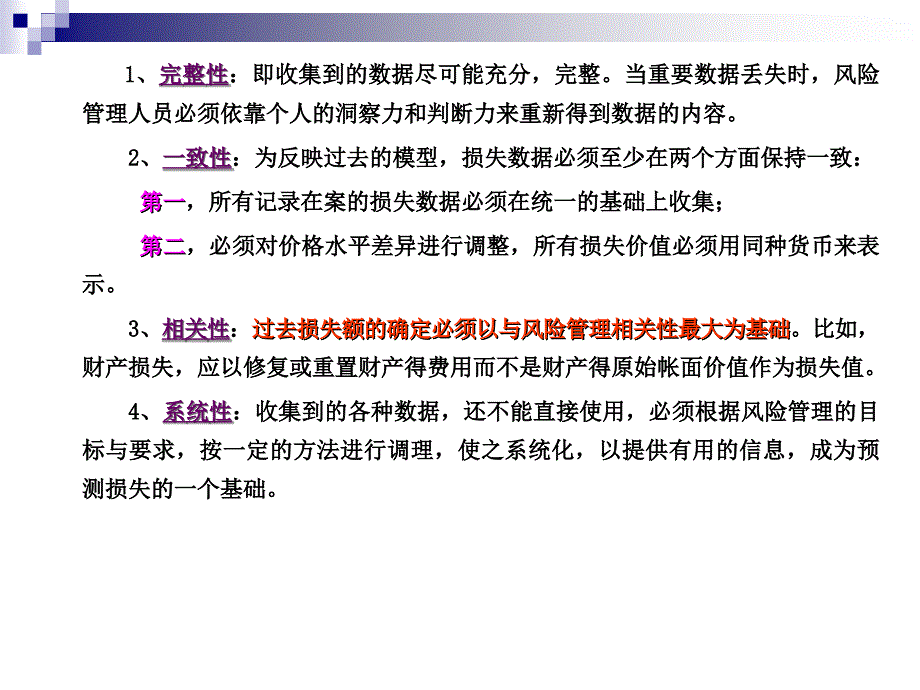 1、完整性：即收集到的数据尽可能充分，完整。当重要数据丢失时，风险管理人员必须依靠个人的洞察力和判断力来重新得到数据的内容。

2、一致性：为反映过去的模型，损失数据必须至少在两个方面保持一致：

第一，所有记录在案的损失数据必须在统一的基础上收集；

第二，必须对价格水平差异进行调整，所有损失价值必须用同种货币来表示。

3、相关性：过去损失额的确定必须以与风险管理相关性最大为基础。比如，财产损失，应以修复或重置财产得费用而不是财产得原始帐面价值作为损失值。

4、系统性：收集到的各种数据，还不能直接使用，必须根据风险管理的目标与要求，按一定的方法进行调理，使之系统化，以提供有用的信息，成为预测损失的一个基础。